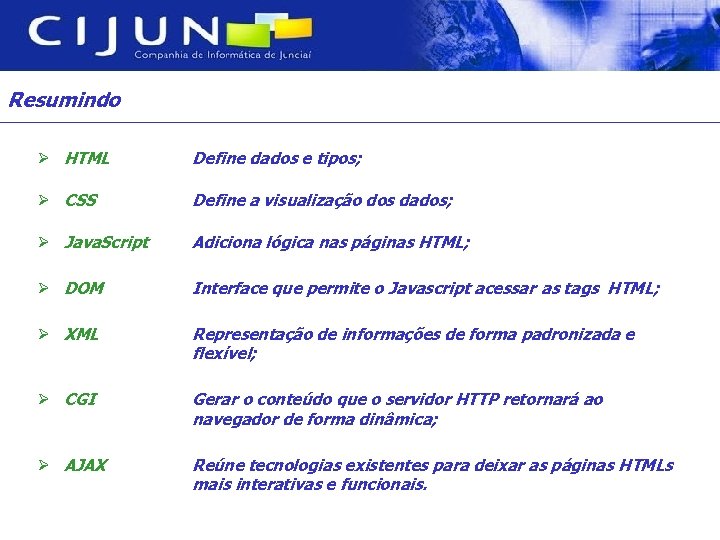 CIJUN
Companhia de Informática de Jundiaí

Resumindo

➢ HTML Define dados e tipos;

➢ CSS Define a visualização dos dados;

➢ JavaScript Adiciona lógica nas páginas HTML;

➢ DOM Interface que permite o Javascript acessar as tags HTML;

➢ XML Representação de informações de forma padronizada e flexível;

➢ CGI Gerar o conteúdo que o servidor HTTP retornará ao navegador de forma dinâmica;

➢ AJAX Reúne tecnologias existentes para deixar as páginas HTMLs mais interativas e funcionais.